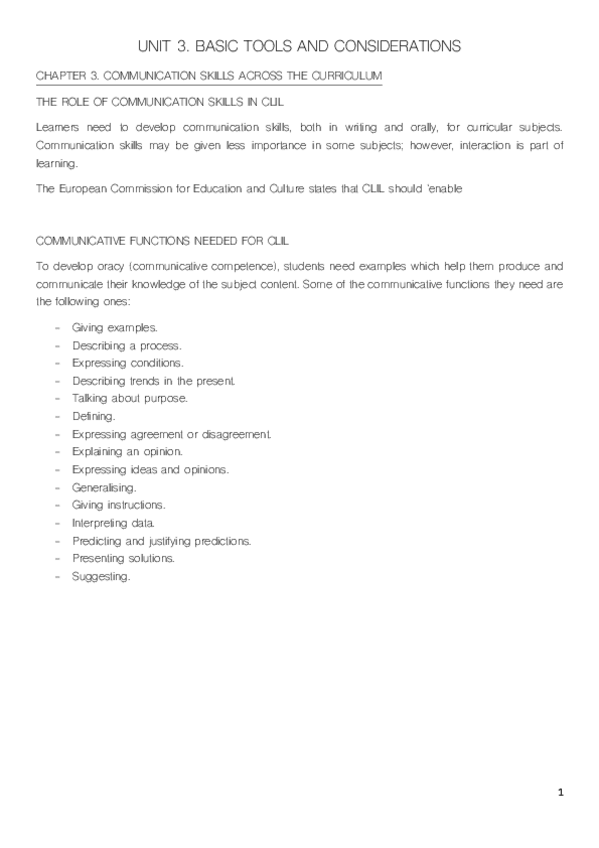 UNIT 3. BASIC TOOLS AND CONSIDERATIONS

CHAPTER 3. COMMUNICATION SKILLS ACROSS THE CURRICULUM

THE ROLE OF COMMUNICATION SKILLS IN CLIL

Learners need to develop communication skills, both in writing and orally, for curricular subjects. Communication skills may be given less importance in some subjects; however, interaction is part of learning.

The European Commission for Education and Culture states that CLIL should 'enable

COMMUNICATIVE FUNCTIONS NEEDED FOR CLIL

To develop oracy (communicative competence), students need examples which help them produce and communicate their knowledge of the subject content. Some of the communicative functions they need are the following ones:

- Giving examples.
- Describing a process.
- Expressing conditions.
- Describing trends in the present.
- Talking about purpose.
- Defining.
- Expressing agreement or disagreement.
- Explaining an opinion.
- Expressing ideas and opinions.
- Generalising.
- Giving instructions.
- Interpreting data.
- Predicting and justifying predictions.
- Presenting solutions.
- Suggesting.

1